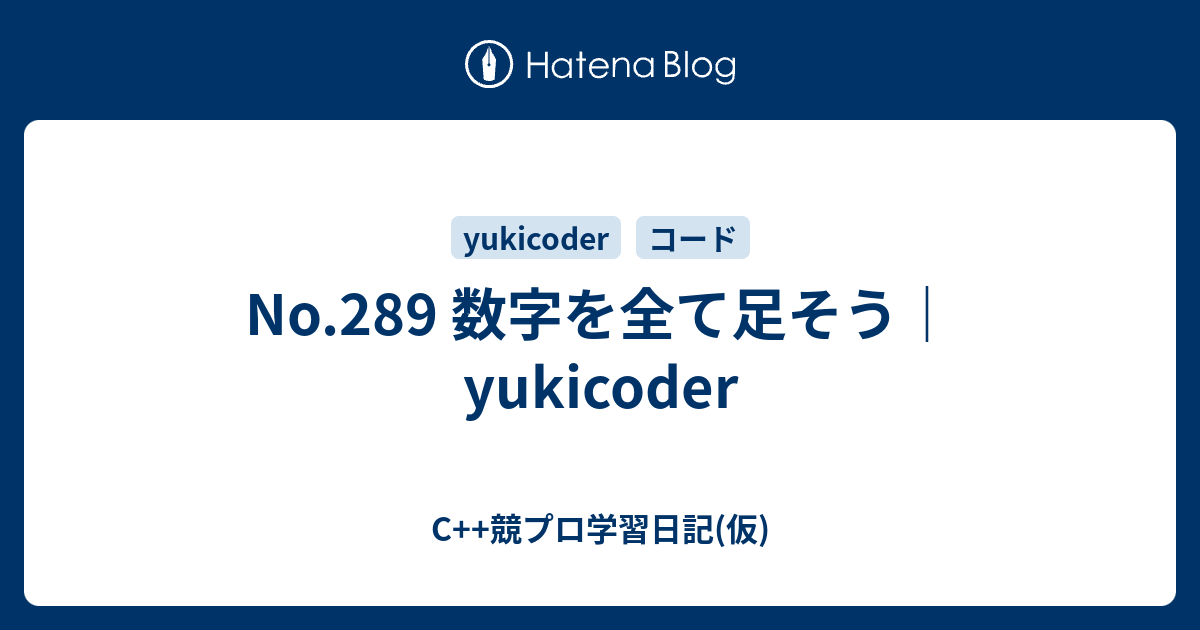 Hatena Blog

yukicoder コード

No.289 数字を全て足そう｜yukicoder

C++競プロ学習日記(仮)